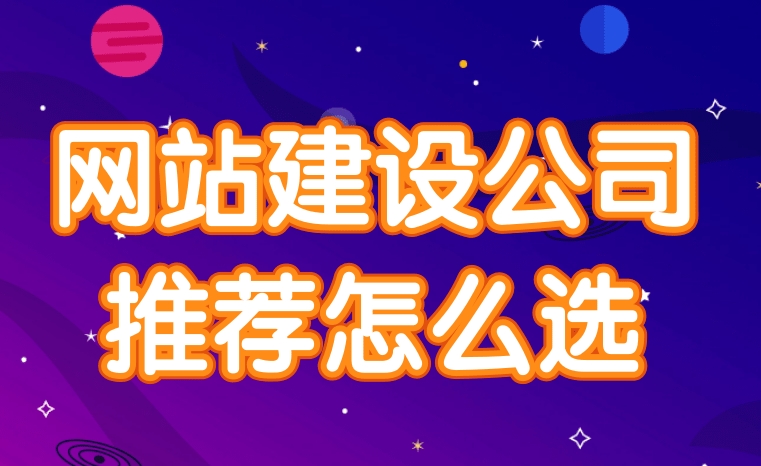 网站建设公司
推荐怎么选